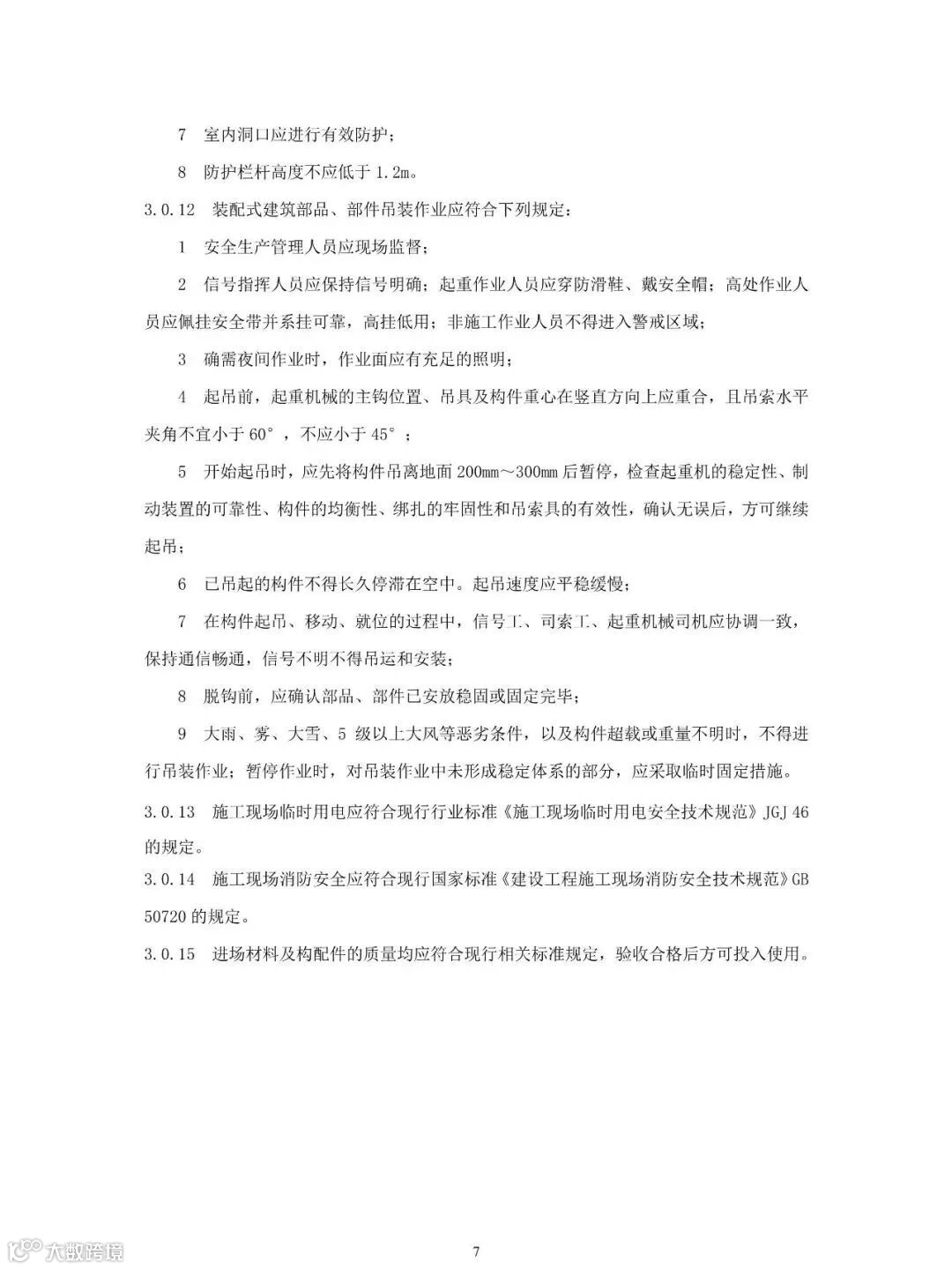 7 室内洞口应进行有效防护；

8 防护栏杆高度不应低于 1.2m。

3.0.12 装配式建筑部品、部件吊装作业应符合下列规定：

1 安全生产管理人员应现场监督；

2 信号指挥人员应保持信号明确；起重作业人员应穿防滑鞋、戴安全帽；高处作业人员应佩挂安全带并系挂可靠，高挂低用；非施工作业人员不得进入警戒区域；

3 确需夜间作业时，作业面应有充足的照明；

4 起吊前，起重机械的主钩位置、吊具及构件重心在竖直方向上应重合，且吊索水平夹角不宜小于 60°，不应小于 45°；

5 开始起吊时，应先将构件吊离地面 200mm～300mm 后暂停，检查起重机的稳定性、制动装置的可靠性、构件的均衡性、绑扎的牢固性和吊索具的有效性，确认无误后，方可继续起吊；

6 已吊起的构件不得长久停滞在空中。起吊速度应平稳缓慢；

7 在构件起吊、移动、就位的过程中，信号工、司索工、起重机械司机应协调一致，保持通信畅通，信号不明不得吊运和安装；

8 脱钩前，应确认部品、部件已安放稳固或固定完毕；

9 大雨、雾、大雪、5 级以上大风等恶劣条件，以及构件超载或重量不明时，不得进行吊装作业；暂停作业时，对吊装作业中未形成稳定体系的部分，应采取临时固定措施。

3.0.13 施工现场临时用电应符合现行行业标准《施工现场临时用电安全技术规范》JGJ 46 的规定。

3.0.14 施工现场消防安全应符合现行国家标准《建设工程施工现场消防安全技术规范》GB 50720 的规定。

3.0.15 进场材料及构配件的质量均应符合现行相关标准规定，验收合格后方可投入使用。

大数跨境

7